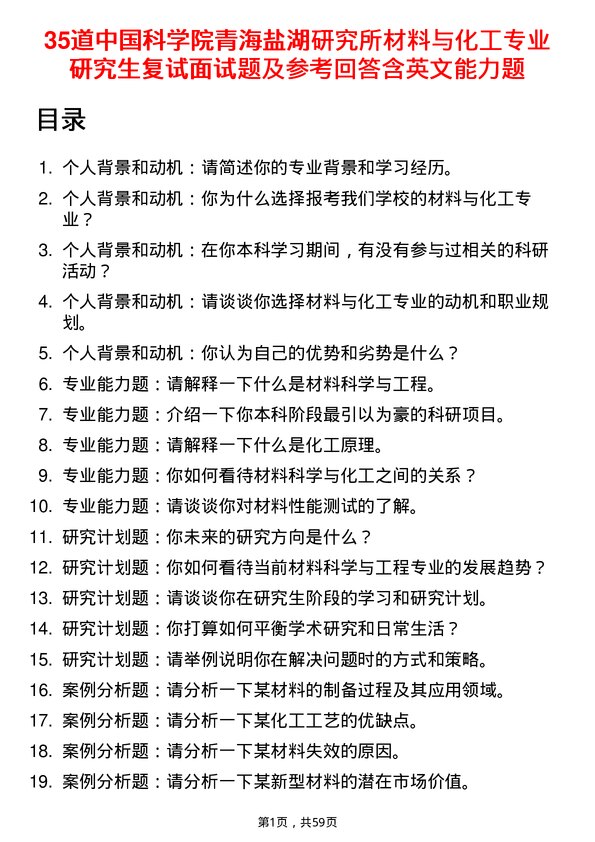 35道中国科学院青海盐湖研究所材料与化工专业研究生复试面试题及参考回答含英文能力题

目录

1. 个人背景和动机：请简述你的专业背景和学习经历。
2. 个人背景和动机：你为什么选择报考我们学校的材料与化工专业？
3. 个人背景和动机：在你本科学习期间，有没有参与过相关的科研活动？
4. 个人背景和动机：请谈谈你选择材料与化工专业的动机和职业规划。
5. 个人背景和动机：你认为自己的优势和劣势是什么？
6. 专业能力题：请解释一下什么是材料科学与工程。
7. 专业能力题：介绍一下你本科阶段最引以为豪的科研项目。
8. 专业能力题：请解释一下什么是化工原理。
9. 专业能力题：你如何看待材料科学与化工之间的关系？
10. 专业能力题：请谈谈你对材料性能测试的了解。
11. 研究计划题：你未来的研究方向是什么？
12. 研究计划题：你如何看待当前材料科学与工程专业的发展趋势？
13. 研究计划题：请谈谈你在研究生阶段的学习和研究计划。
14. 研究计划题：你打算如何平衡学术研究和日常生活？
15. 研究计划题：请举例说明你在解决问题时的方式和策略。
16. 案例分析题：请分析一下某材料的制备过程及其应用领域。
17. 案例分析题：请分析一下某化工工艺的优缺点。
18. 案例分析题：请分析一下某材料失效的原因。
19. 案例分析题：请分析一下某新型材料的潜在市场价值。

第1页，共59页